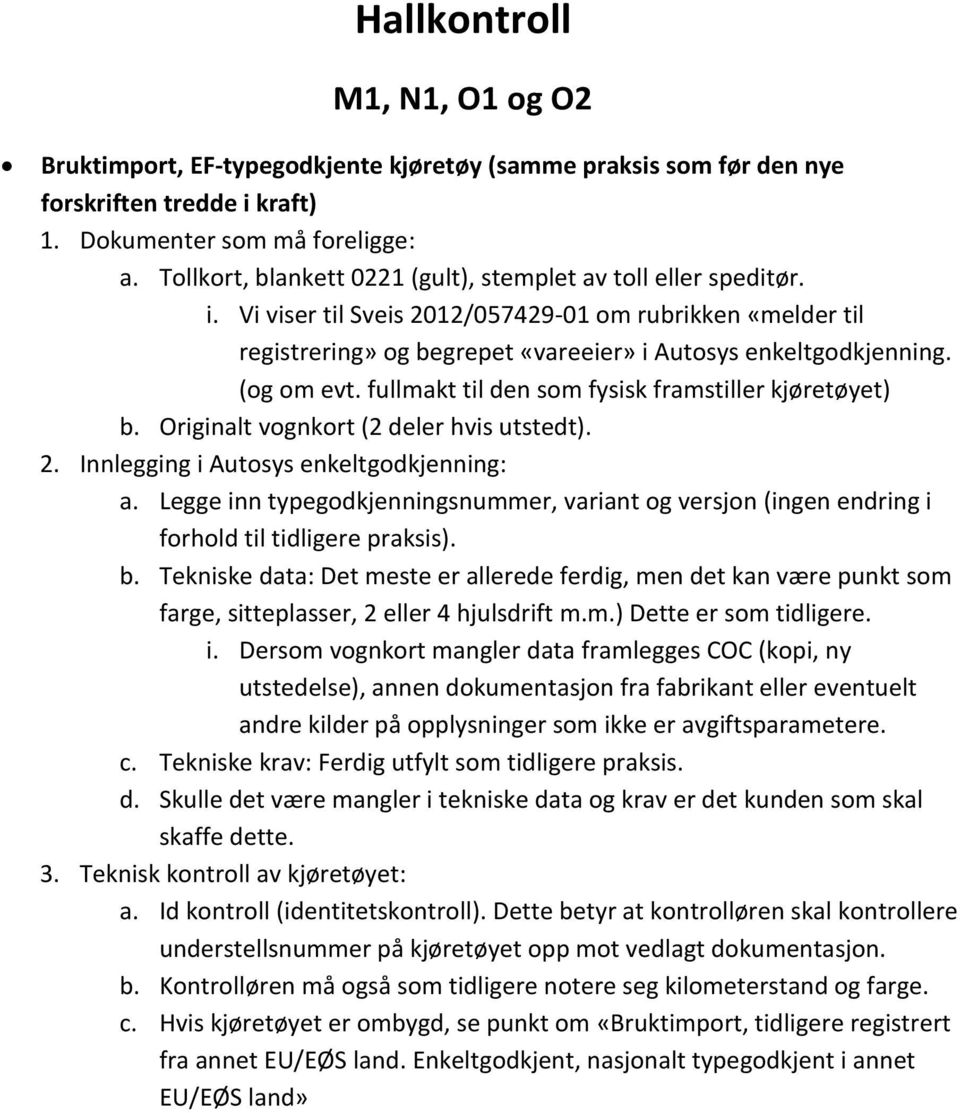 Hallkontroll

M1, N1, O1 og O2

• Bruktimport, EF-typegodkjente kjøretøy (samme praksis som før den nye forskriften tredde i kraft)

1. Dokumenter som må foreligge:

a. Tollkort, blankett 0221 (gult), stemplet av toll eller speditør.

i. Vi viser til Sveis 2012/057429-01 om rubrikken «melder til registrering» og begrepet «vareeier» i Autosys enkeltgodkjenning. (og om evt. fullmakt til den som fysisk framstiller kjøretøyet)

b. Originalt vognkort (2 deler hvis utstedt).

2. Innlegging i Autosys enkeltgodkjenning:

a. Legge inn typegodkjenningsnummer, variant og versjon (ingen endring i forhold til tidligere praksis).

b. Tekniske data: Det meste er allerede ferdig, men det kan være punkt som farge, sitteplasser, 2 eller 4 hjulsdrift m.m.) Dette er som tidligere.

i. Dersom vognkort mangler data framlegges COC (kopi, ny utstedelse), annen dokumentasjon fra fabrikant eller eventuelt andre kilder på opplysninger som ikke er avgiftsparametere.

c. Tekniske krav: Ferdig utfylt som tidligere praksis.

d. Skulle det være mangler i tekniske data og krav er det kunden som skal skaffe dette.

3. Teknisk kontroll av kjøretøyet:

a. Id kontroll (identitetskontroll). Dette betyr at kontrolløren skal kontrollere understellsnummer på kjøretøyet opp mot vedlagt dokumentasjon.

b. Kontrolløren må også som tidligere notere seg kilometerstand og farge.

c. Hvis kjøretøyet er ombygd, se punkt om «Bruktimport, tidligere registrert fra annet EU/EØS land. Enkeltgodkjent, nasjonalt typegodkjent i annet EU/EØS land»